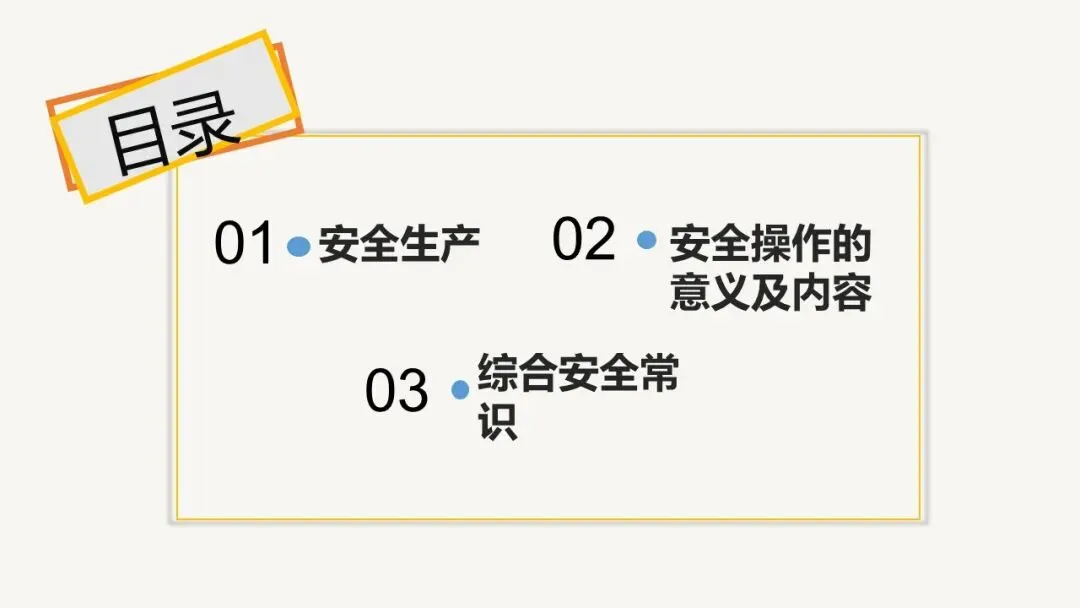 目录

01 • 安全生产

02 • 安全操作的意义及内容

03 • 综合安全常识